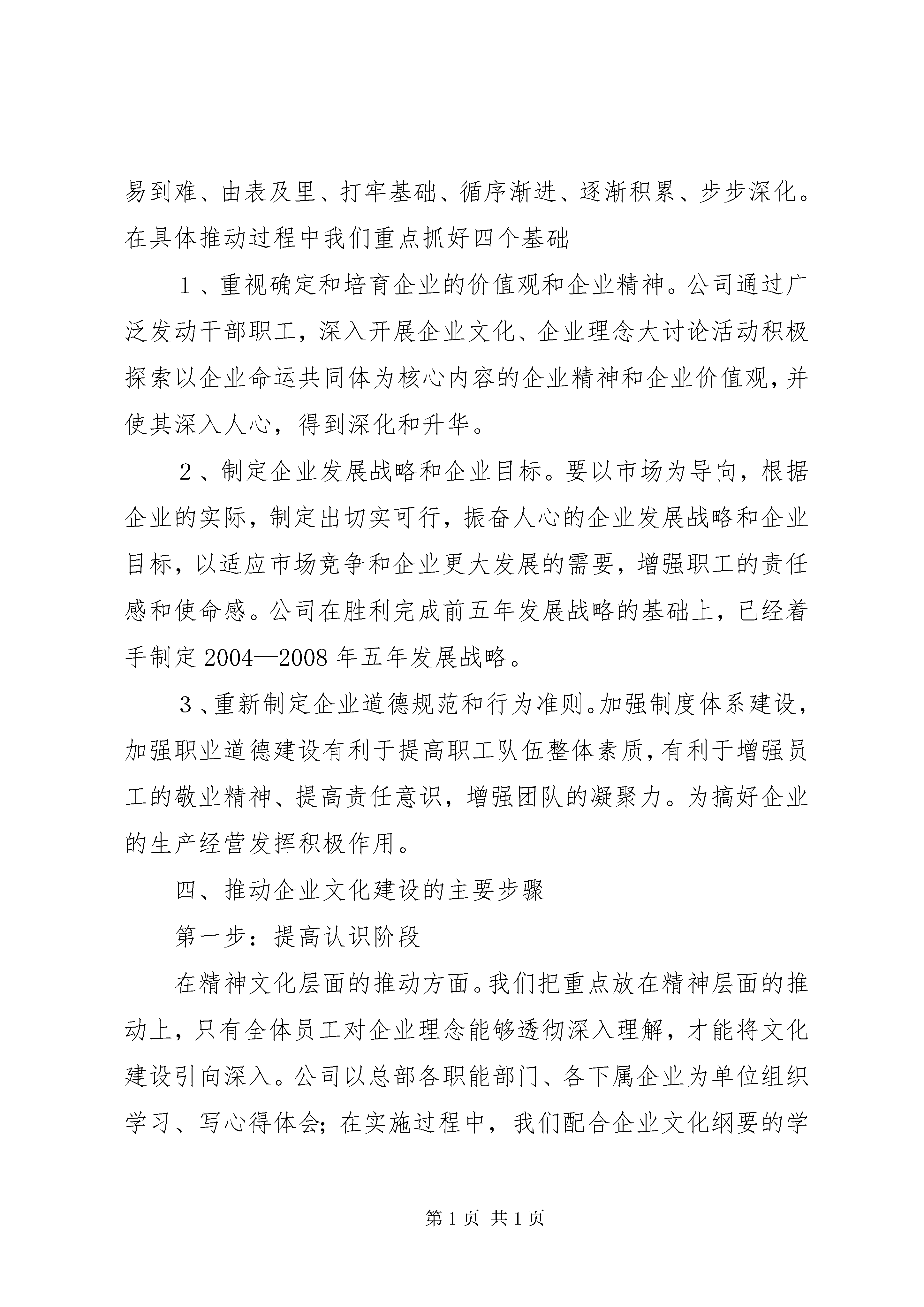 易到难、由表及里、打牢基础、循序渐进、逐渐积累、步步深化。在具体推动过程中我们重点抓好四个基础____

1、重视确定和培育企业的价值观和企业精神。公司通过广泛发动干部职工，深入开展企业文化、企业理念大讨论活动积极探索以企业命运共同体为核心内容的企业精神和企业价值观，并使其深入人心，得到深化和升华。

2、制定企业发展战略和企业目标。要以市场为导向，根据企业的实际，制定出切实可行，振奋人心的企业发展战略和企业目标，以适应市场竞争和企业更大发展的需要，增强职工的责任感和使命感。公司在胜利完成前五年发展战略的基础上，已经着手制定2004—2008年五年发展战略。

3、重新制定企业道德规范和行为准则。加强制度体系建设，加强职业道德建设有利于提高职工队伍整体素质，有利于增强员工的敬业精神、提高责任意识，增强团队的凝聚力。为搞好企业的生产经营发挥积极作用。

四、推动企业文化建设的主要步骤

第一步：提高认识阶段

在精神文化层面的推动方面。我们把重点放在精神层面的推动上，只有全体员工对企业理念能够透彻深入理解，才能将文化建设引向深入。公司以总部各职能部门、各下属企业为单位组织学习、写心得体会；在实施过程中，我们配合企业文化纲要的学

第1页 共1页